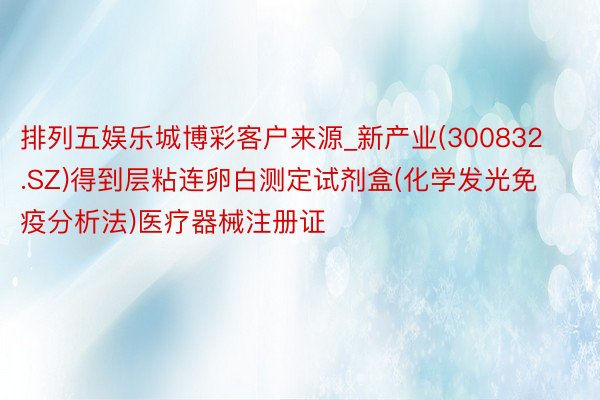 排列五娱乐城博彩客户来源_新产业(300832.SZ)得到层粘连卵白测定试剂盒(化学发光免疫分析法)医疗器械注册证